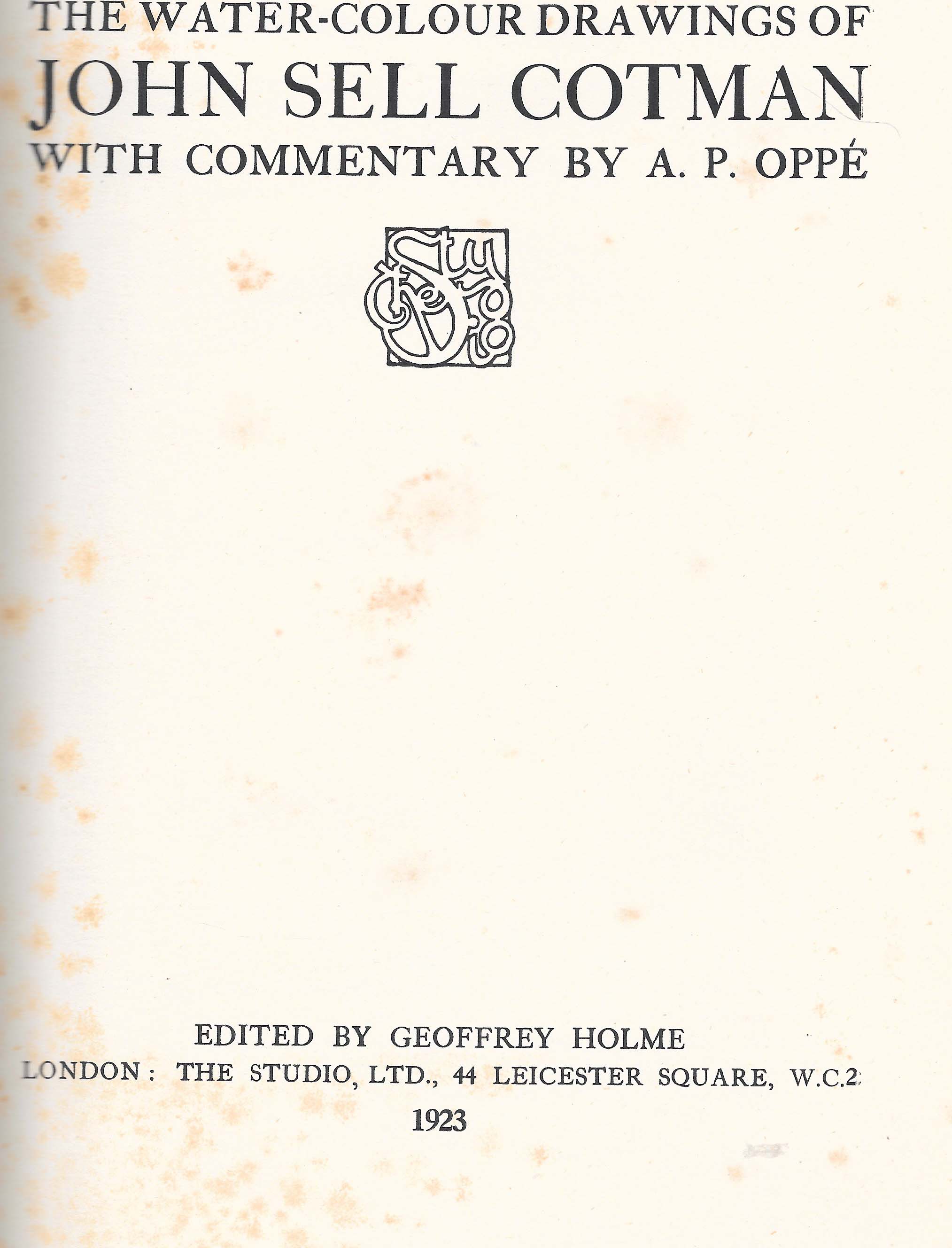 THE WATER-COLOUR DRAWINGS OF
JOHN SELL COTMAN
WITH COMMENTARY BY A. P. OPPÉ

EDITED BY GEOFFREY HOLME
LONDON: THE STUDIO, LTD., 44 LEICESTER SQUARE, W.C.2
1923